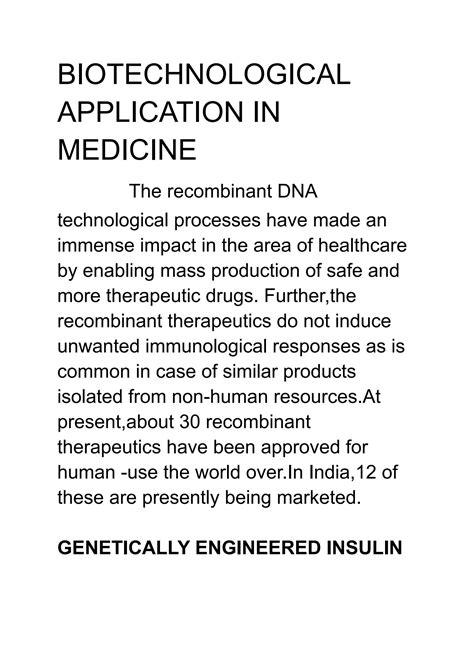 BIOTECHNOLOGICAL APPLICATION IN MEDICINE

The recombinant DNA technological processes have made an immense impact in the area of healthcare by enabling mass production of safe and more therapeutic drugs. Further,the recombinant therapeutics do not induce unwanted immunological responses as is common in case of similar products isolated from non-human resources.At present,about 30 recombinant therapeutics have been approved for human -use the world over.In India,12 of these are presently being marketed.

GENETICALLY ENGINEERED INSULIN